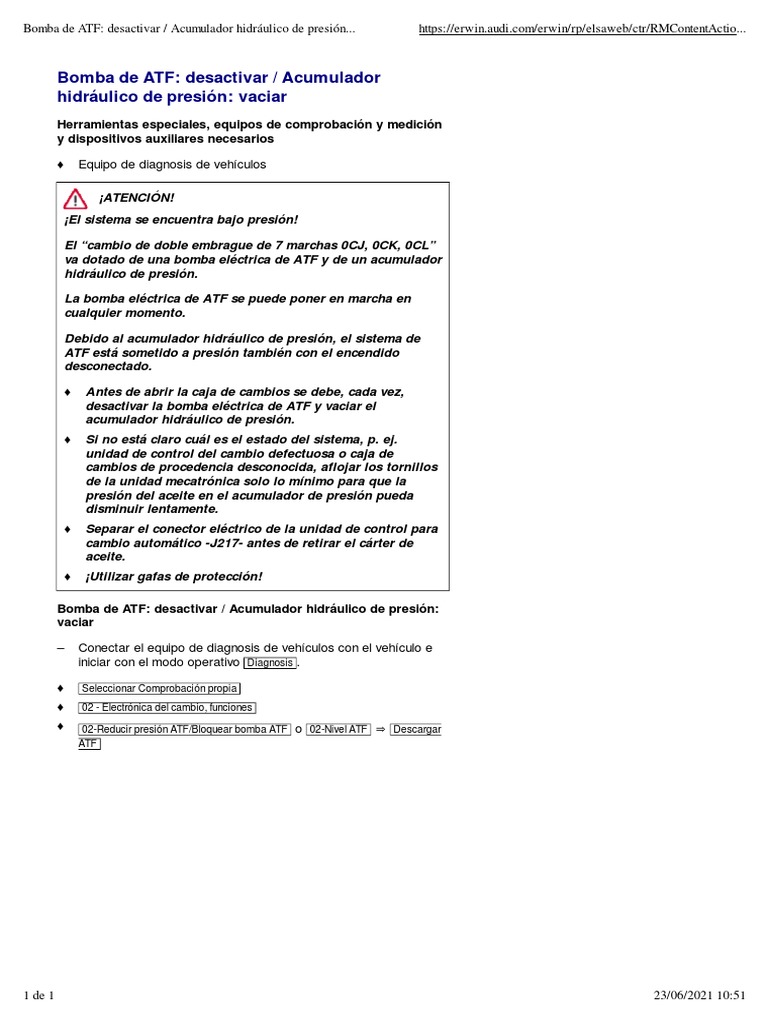 Bomba de ATF: desactivar / Acumulador hidráulico de presión...

https://erwin.audi.com/erwin/rp/elsaweb/ctr/RMContentActio...

Bomba de ATF: desactivar / Acumulador hidráulico de presión: vaciar

Herramientas especiales, equipos de comprobación y medición y dispositivos auxiliares necesarios

♦ Equipo de diagnosis de vehículos

¡ATENCIÓN!

¡El sistema se encuentra bajo presión!

El “cambio de doble embrague de 7 marchas 0CJ, 0CK, 0CL” va dotado de una bomba eléctrica de ATF y de un acumulador hidráulico de presión.

La bomba eléctrica de ATF se puede poner en marcha en cualquier momento.

Debido al acumulador hidráulico de presión, el sistema de ATF está sometido a presión también con el encendido desconectado.

♦ Antes de abrir la caja de cambios se debe, cada vez, desactivar la bomba eléctrica de ATF y vaciar el acumulador hidráulico de presión.

♦ Si no está claro cuál es el estado del sistema, p. ej. unidad de control del cambio defectuosa o caja de cambios de procedencia desconocida, aflojar los tornillos de la unidad mecatrónica solo lo mínimo para que la presión del aceite en el acumulador de presión pueda disminuir lentamente.

♦ Separar el conector eléctrico de la unidad de control para cambio automático -J217- antes de retirar el cárter de aceite.

♦ ¡Utilizar gafas de protección!

Bomba de ATF: desactivar / Acumulador hidráulico de presión: vaciar

– Conectar el equipo de diagnosis de vehículos con el vehículo e iniciar con el modo operativo Diagnosis.

♦ Seleccionar Comprobación propia

♦ 02 - Electrónica del cambio, funciones

♦ 02-Reducir presión ATF/Bloquear bomba ATF o 02-Nivel ATF ⇒ Descargar ATF

1 de 1

23/06/2021 10:51